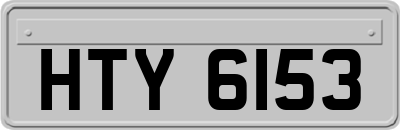 HTY 6153